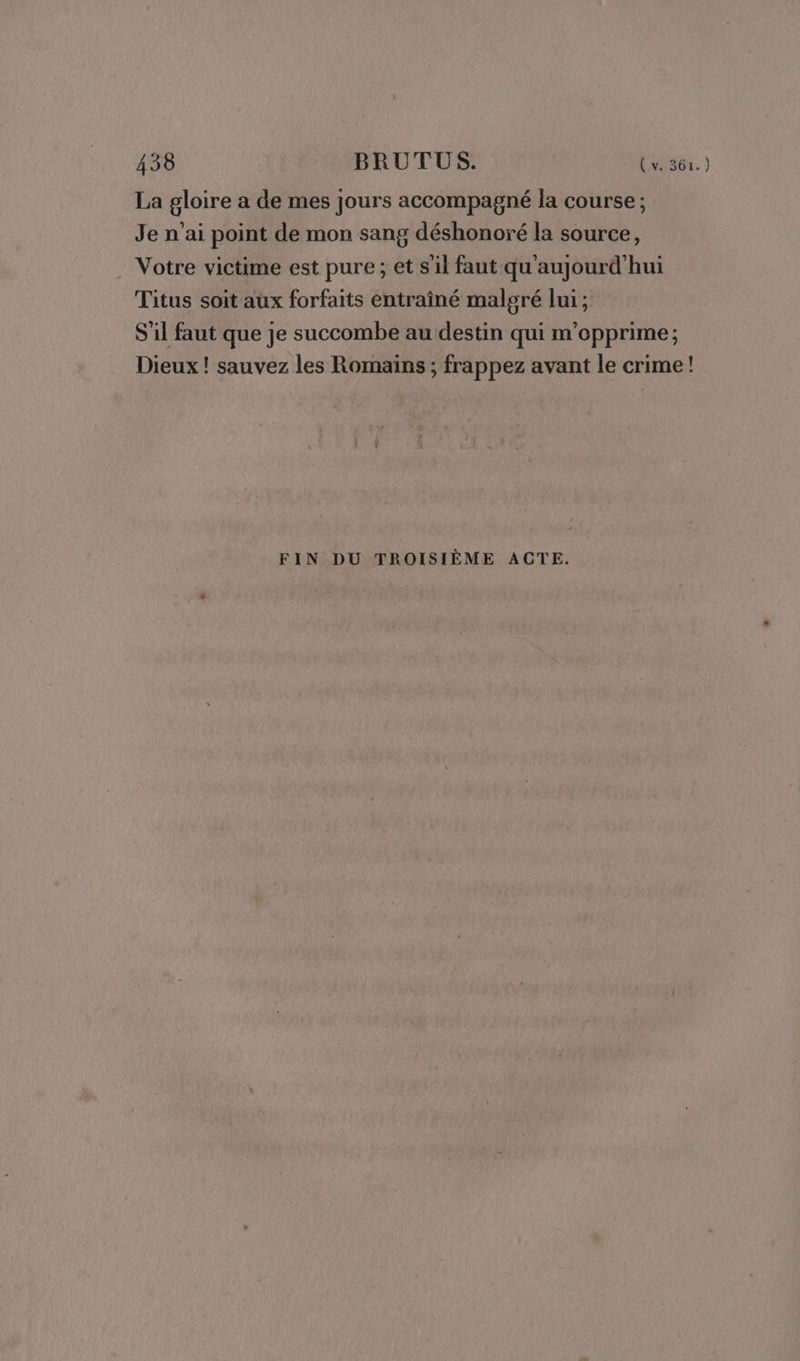 438 BRUTUS. (v. 361.)

La gloire a de mes jours accompagné la course ;
Je n'ai point de mon sang déshonoré la source,
Votre victime est pure ; et s'il faut qu'aujourd'hui
Titus soit aux forfaits entraîné malgré lui ;
S'il faut que je succombe au destin qui m'opprime ;
Dieux ! sauvez les Romains ; frappez avant le crime !

FIN DU TROISIÈME ACTE.